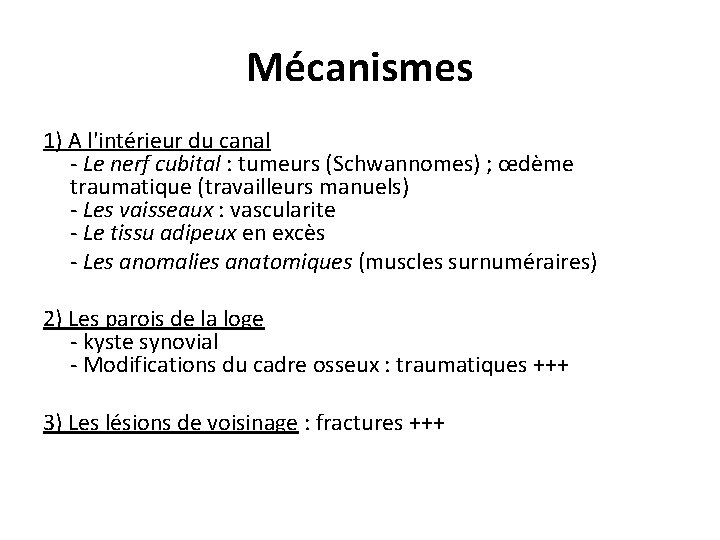 Mécanismes

1) A l'intérieur du canal
- Le nerf cubital : tumeurs (Schwannomes) ; œdème traumatique (travailleurs manuels)
- Les vaisseaux : vascularite
- Le tissu adipeux en excès
- Les anomalies anatomiques (muscles surnuméraires)

2) Les parois de la loge
- kyste synovial
- Modifications du cadre osseux : traumatiques +++

3) Les lésions de voisinage : fractures +++